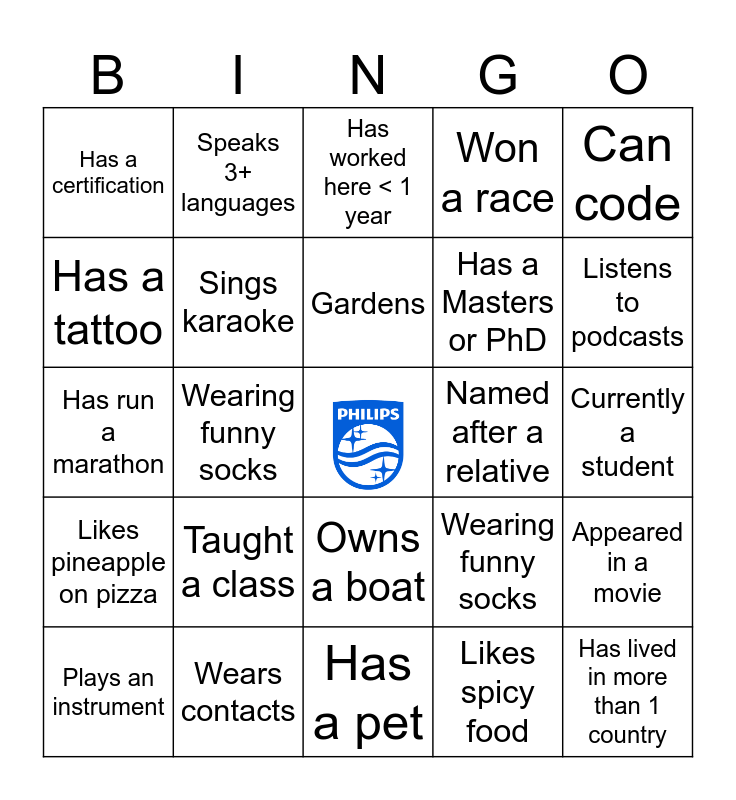 | B | I | N | G | O |
|---|---|---|---|---|
| Has a certification | Speaks 3+ languages | Has worked here < 1 year | Won a race | Can code |
| Has a tattoo | Sings karaoke | Gardens | Has a Masters or PhD | Listens to podcasts |
| Has run a marathon | Wearing funny socks | PHILIPS | Named after a relative | Currently a student |
| Likes pineapple on pizza | Taught a class | Owns a boat | Wearing funny socks | Appeared in a movie |
| Plays an instrument | Wears contacts | Has a pet | Likes spicy food | Has lived in more than 1 country |